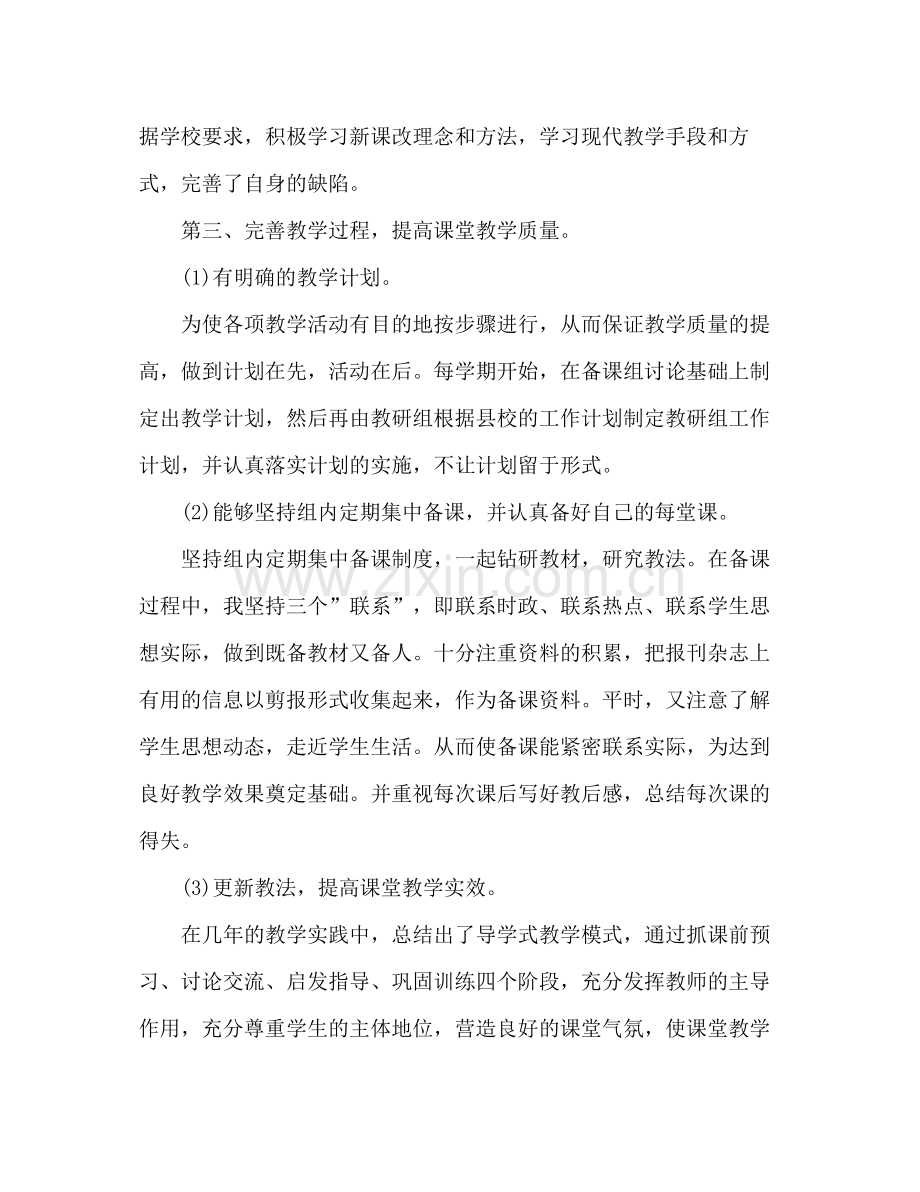 据学校要求，积极学习新课改理念和方法，学习现代教学手段和方式，完善了自身的缺陷。

第三、完善教学过程，提高课堂教学质量。

(1)有明确的教学计划。

为使各项教学活动有目的地按步骤进行，从而保证教学质量的提高，做到计划在先，活动在后。每学期开始，在备课组讨论基础上制定出教学计划，然后再由教研组根据县校的工作计划制定教研组工作计划，并认真落实计划的实施，不让计划留于形式。

(2)能够坚持组内定期集中备课，并认真备好自己的每堂课。

坚持组内定期集中备课制度，一起钻研教材，研究教法。在备课过程中，我坚持三个”联系”，即联系时政、联系热点、联系学生思想实际，做到既备教材又备人。十分注重资料的积累，把报刊杂志上有用的信息以剪报形式收集起来，作为备课资料。平时，又注意了解学生思想动态，走近学生生活。从而使备课能紧密联系实际，为达到良好教学效果奠定基础。并重视每次课后写好教后感，总结每次课的得失。

(3)更新教法，提高课堂教学实效。

在几年的教学实践中，总结出了导学式教学模式，通过抓课前预习、讨论交流、启发指导、巩固训练四个阶段，充分发挥教师的主导作用，充分尊重学生的主体地位，营造良好的课堂气氛，使课堂教学

www.zixin.com.cn